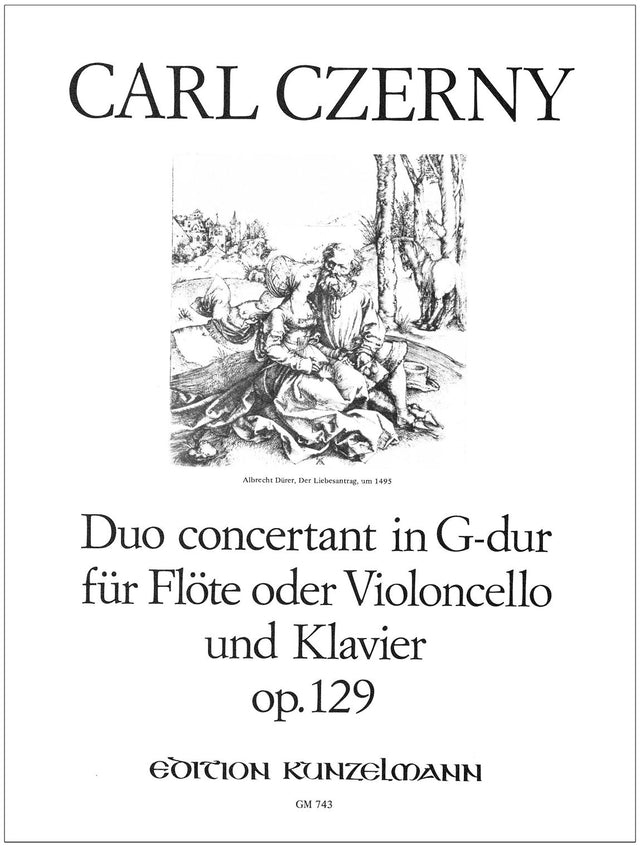 CARL CZERNY

Albrecht Dürer, Der Liebesantrag, um 1495

Duo concertant in G-dur
für Flöte oder Violoncello
und Klavier
op. 129

EDITION KUNZELMANN

GM 743